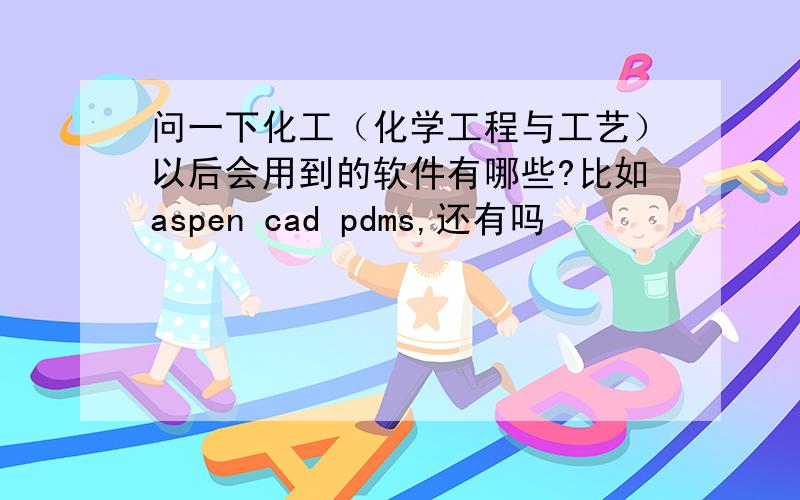 问一下化工（化学工程与工艺）以后会用到的软件有哪些?比如aspen cad pdms,还有吗